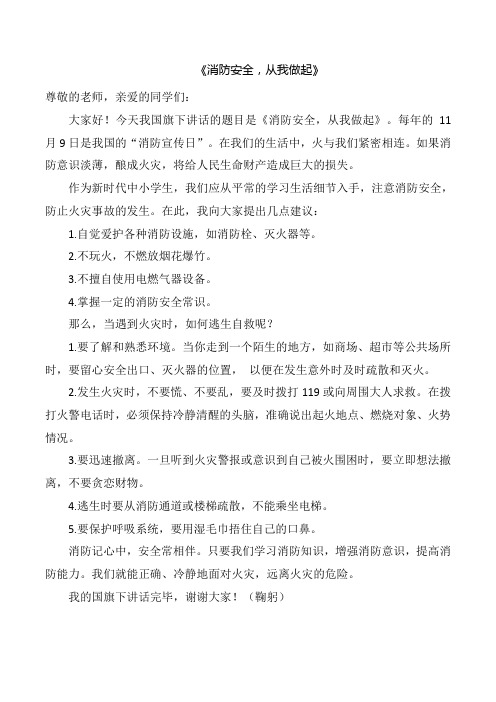 《消防安全，从我做起》

尊敬的老师，亲爱的同学们：

大家好！今天我国旗下讲话的题目是《消防安全，从我做起》。每年的 11 月 9 日是我国的“消防宣传日”。在我们的生活中，火与我们紧密相连。如果消防意识淡薄，酿成火灾，将给人民生命财产造成巨大的损失。

作为新时代中小学生，我们应从平常的学习生活细节入手，注意消防安全，防止火灾事故的发生。在此，我向大家提出几点建议：

1.自觉爱护各种消防设施，如消防栓、灭火器等。

2.不玩火，不燃放烟花爆竹。

3.不擅自使用电燃气器设备。

4.掌握一定的消防安全常识。

那么，当遇到火灾时，如何逃生自救呢？

1.要了解和熟悉环境。当你走到一个陌生的地方，如商场、超市等公共场所时，要留心安全出口、灭火器的位置， 以便在发生意外时及时疏散和灭火。

2.发生火灾时，不要慌、不要乱，要及时拨打 119 或向周围大人求救。在拨打火警电话时，必须保持冷静清醒的头脑，准确说出起火地点、燃烧对象、火势情况。

3.要迅速撤离。一旦听到火灾警报或意识到自己被火围困时，要立即想法撤离，不要贪恋财物。

4.逃生时要从消防通道或楼梯疏散，不能乘坐电梯。

5.要保护呼吸系统，要用湿毛巾捂住自己的口鼻。

消防记心中，安全常相伴。只要我们学习消防知识，增强消防意识，提高消防能力。我们就能正确、冷静地面对火灾，远离火灾的危险。

我的国旗下讲话完毕，谢谢大家！（鞠躬）